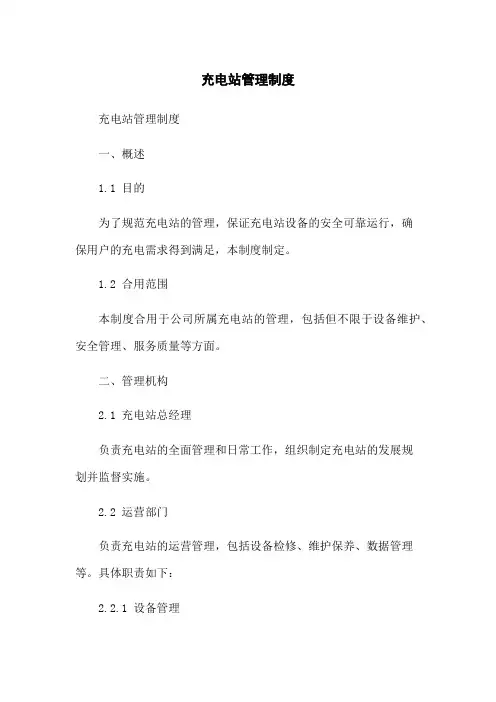 充电站管理制度

充电站管理制度

一、概述

1.1 目的

为了规范充电站的管理，保证充电站设备的安全可靠运行，确保用户的充电需求得到满足，本制度制定。

1.2 合用范围

本制度合用于公司所属充电站的管理，包括但不限于设备维护、安全管理、服务质量等方面。

二、管理机构

2.1 充电站总经理

负责充电站的全面管理和日常工作，组织制定充电站的发展规划并监督实施。

2.2 运营部门

负责充电站的运营管理，包括设备检修、维护保养、数据管理等。具体职责如下：

2.2.1 设备管理